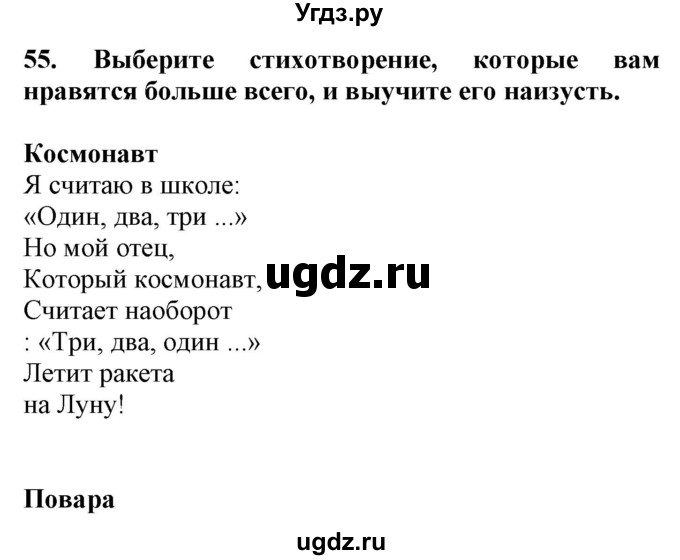 Угдз.ру

55. Выберите стихотворение, которые вам нравятся больше всего, и выучите его наизусть.

Космонавт
Я считаю в школе:
«Один, два, три ...»
Но мой отец,
Который космонавт,
Считает наоборот
: «Три, два, один ...»
Летит ракета
на Луну!

ugdz.ru

Повара

ugdz.ru